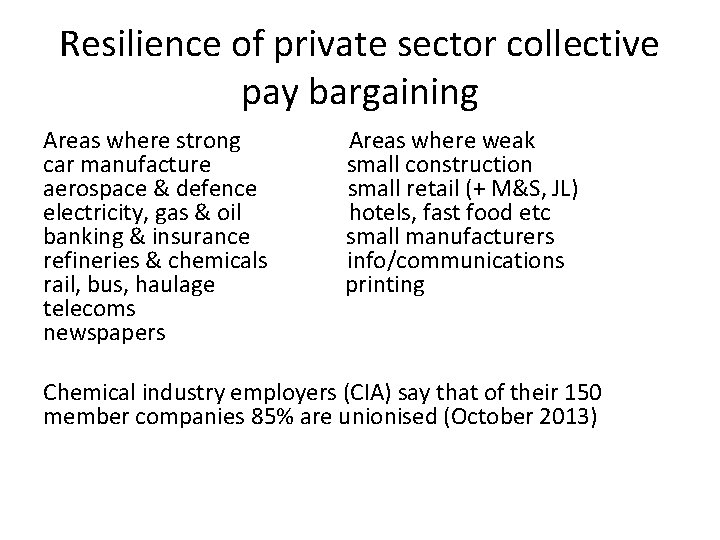 Resilience of private sector collective pay bargaining

Areas where strong
car manufacture
aerospace & defence
electricity, gas & oil
banking & insurance
refineries & chemicals
rail, bus, haulage
telecoms
newspapers

Areas where weak
small construction
small retail (+ M&S, JL)
hotels, fast food etc
small manufacturers
info/communications
printing

Chemical industry employers (CIA) say that of their 150 member companies 85% are unionised (October 2013)